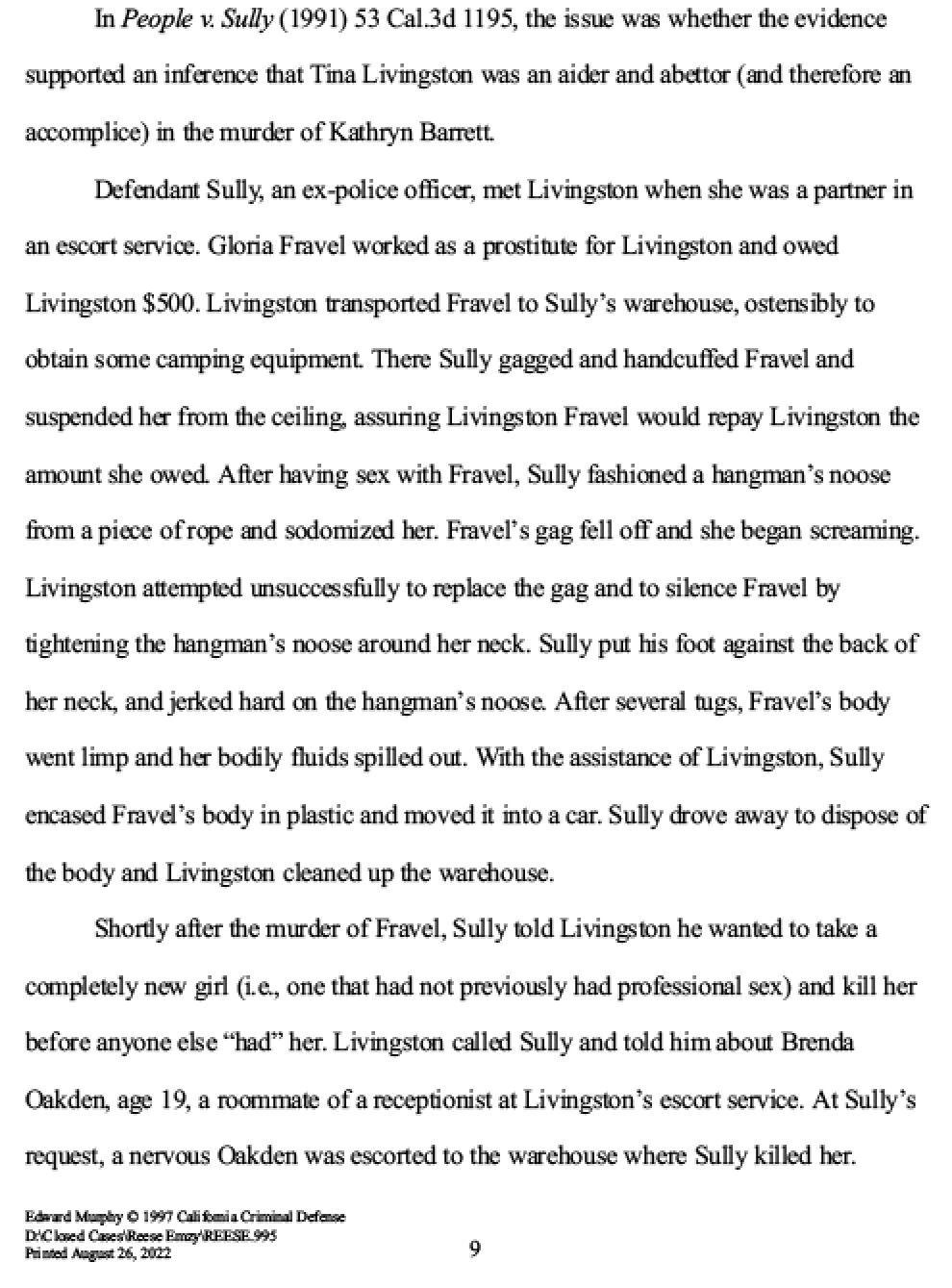 In People v. Sully (1991) 53 Cal.3d 1195, the issue was whether the evidence supported an inference that Tina Livingston was an aider and abettor (and therefore an accomplice) in the murder of Kathryn Barrett.

Defendant Sully, an ex-police officer, met Livingston when she was a partner in an escort service. Gloria Fravel worked as a prostitute for Livingston and owed Livingston $500. Livingston transported Fravel to Sully's warehouse, ostensibly to obtain some camping equipment. There Sully gagged and handcuffed Fravel and suspended her from the ceiling, assuring Livingston Fravel would repay Livingston the amount she owed. After having sex with Fravel, Sully fashioned a hangman's noose from a piece of rope and sodomized her. Fravel's gag fell off and she began screaming. Livingston attempted unsuccessfully to replace the gag and to silence Fravel by tightening the hangman's noose around her neck. Sully put his foot against the back of her neck, and jerked hard on the hangman's noose. After several tugs, Fravel's body went limp and her bodily fluids spilled out. With the assistance of Livingston, Sully encased Fravel's body in plastic and moved it into a car. Sully drove away to dispose of the body and Livingston cleaned up the warehouse.

Shortly after the murder of Fravel, Sully told Livingston he wanted to take a completely new girl (i.e., one that had not previously had professional sex) and kill her before anyone else "had" her. Livingston called Sully and told him about Brenda Oakden, age 19, a roommate of a receptionist at Livingston's escort service. At Sully's request, a nervous Oakden was escorted to the warehouse where Sully killed her.

Edward Murphy © 1997 California Criminal Defense
D:\Closed Cases\Reese Emzy\REESE.995
Printed August 26, 2022

9